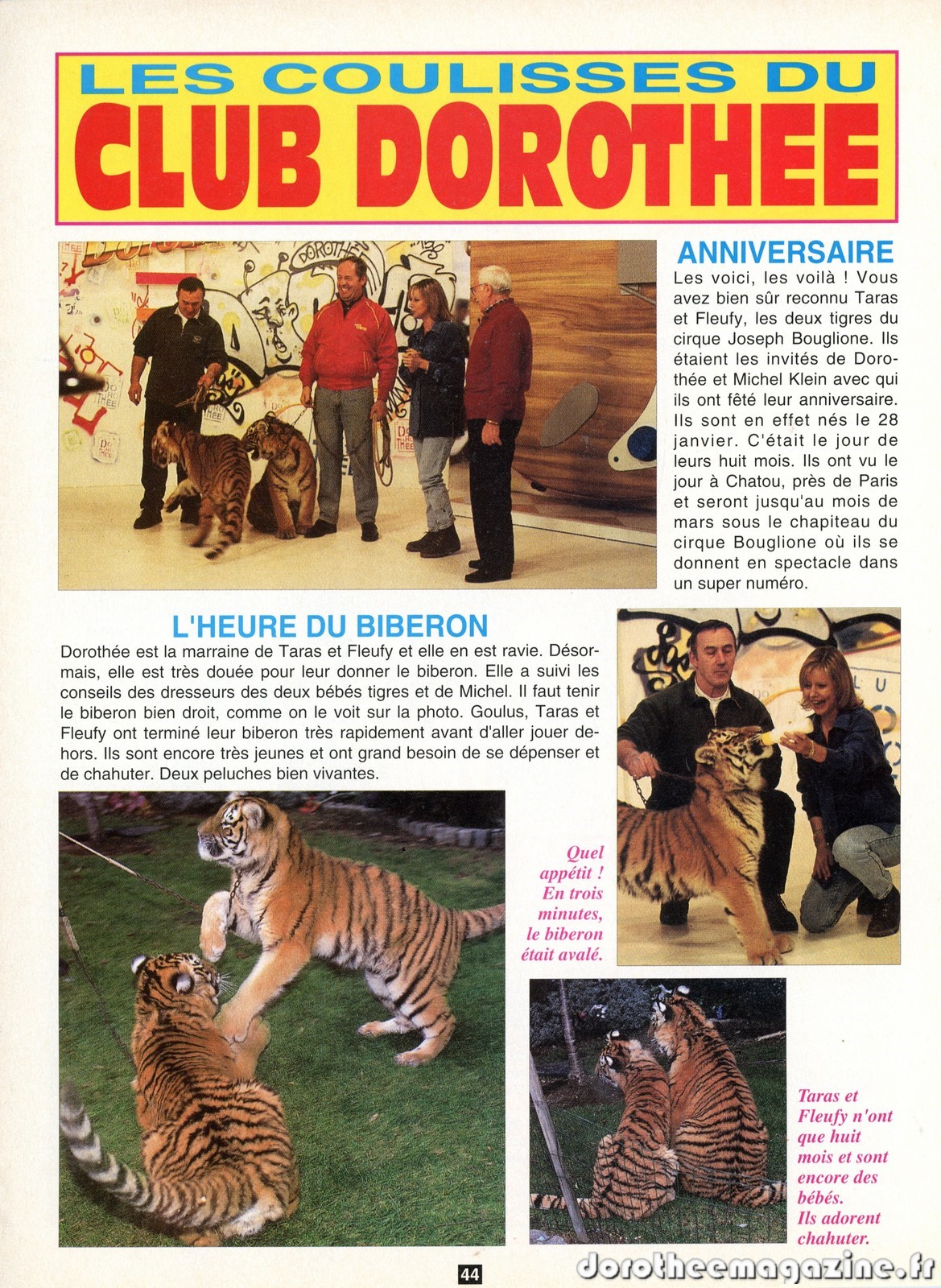 LES COULISSES DU
CLUB DOROTHEE

ANNIVERSAIRE
Les voici, les voilà ! Vous avez bien sûr reconnu Taras et Fleufy, les deux tigres du cirque Joseph Bouglione. Ils étaient les invités de Dorothée et Michel Klein avec qui ils ont fêté leur anniversaire. Ils sont en effet nés le 28 janvier. C'était le jour de leurs huit mois. Ils ont vu le jour à Chatou, près de Paris et seront jusqu'au mois de mars sous le chapiteau du cirque Bouglione où ils se donnent en spectacle dans un super numéro.

L'HEURE DU BIBERON
Dorothée est la marraine de Taras et Fleufy et elle en est ravie. Désormais, elle est très douée pour leur donner le biberon. Elle a suivi les conseils des dresseurs des deux bébés tigres et de Michel. Il faut tenir le biberon bien droit, comme on le voit sur la photo. Goulus, Taras et Fleufy ont terminé leur biberon très rapidement avant d'aller jouer dehors. Ils sont encore très jeunes et ont grand besoin de se dépenser et de chahuter. Deux peluches bien vivantes.

Quel appétit ! En trois minutes, le biberon était avalé.

Taras et Fleufy n'ont que huit mois et sont encore des bébés. Ils adorent chahuter.

44

dorotheemagazine.fr